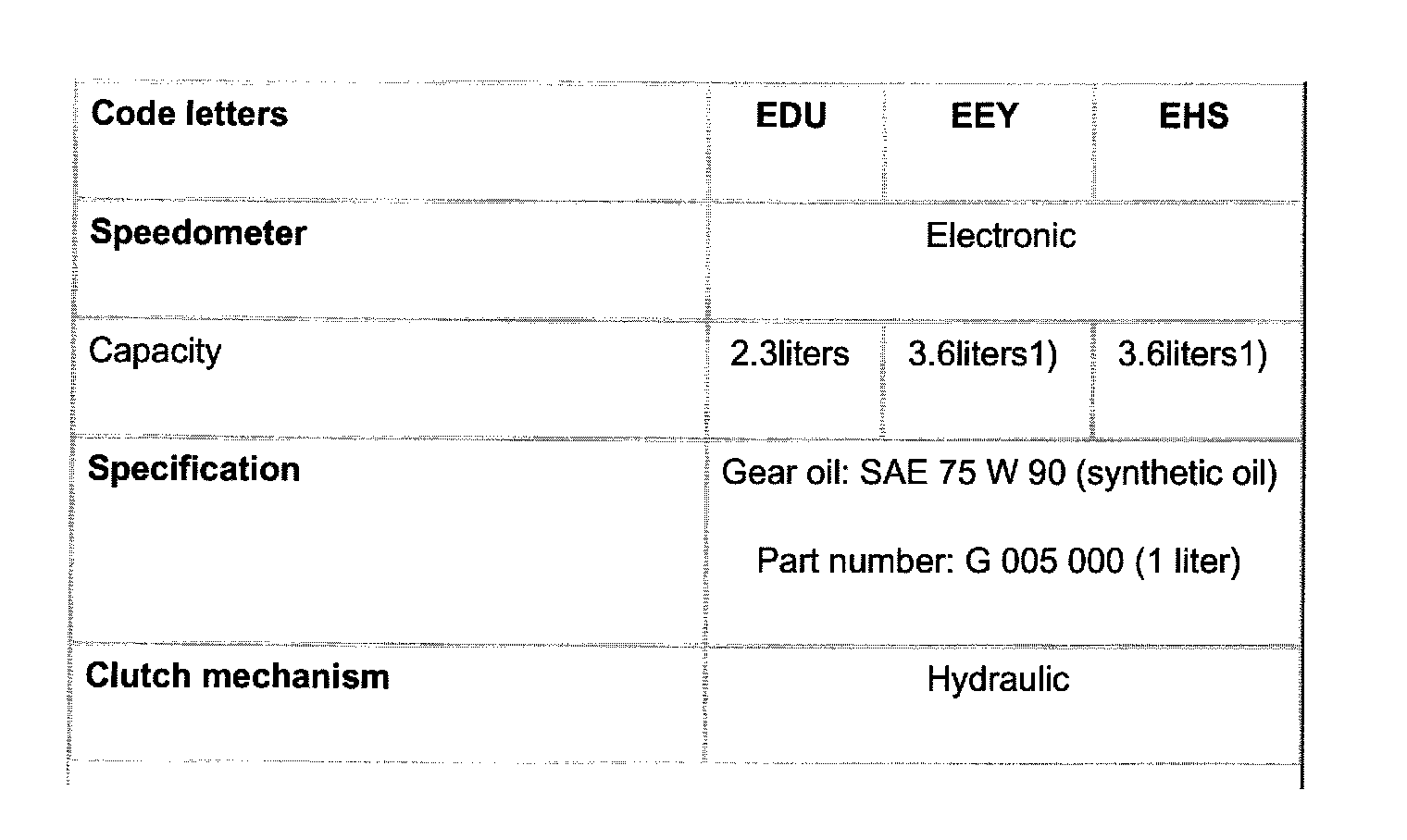 | Code letters | EDU | EEY | EHS |
|---|---|---|---|
| Speedometer | Electronic | | |
| Capacity | 2.3liters | 3.6liters1) | 3.6liters1) |
| Specification | Gear oil: SAE 75 W 90 (synthetic oil) Part number: G 005 000 (1 liter) | | |
| Clutch mechanism | Hydraulic | | |